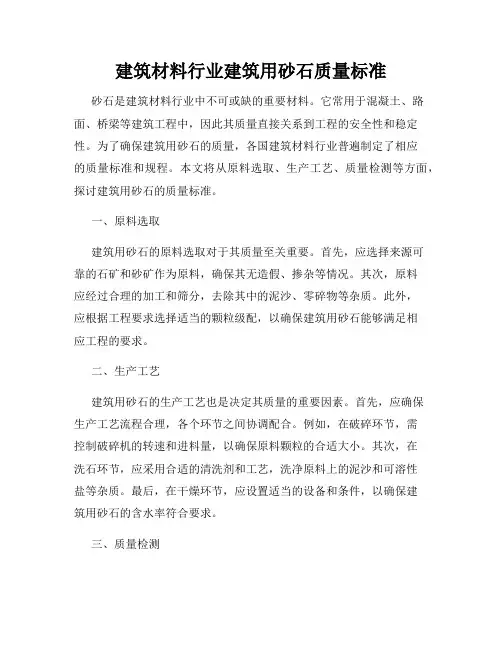 建筑材料行业建筑用砂石质量标准

砂石是建筑材料行业中不可或缺的重要材料。它常用于混凝土、路面、桥梁等建筑工程中，因此其质量直接关系到工程的安全性和稳定性。为了确保建筑用砂石的质量，各国建筑材料行业普遍制定了相应的质量标准和规程。本文将从原料选取、生产工艺、质量检测等方面，探讨建筑用砂石的质量标准。

一、原料选取

建筑用砂石的原料选取对于其质量至关重要。首先，应选择来源可靠的石矿和砂矿作为原料，确保其无造假、掺杂等情况。其次，原料应经过合理的加工和筛分，去除其中的泥沙、零碎物等杂质。此外，应根据工程要求选择适当的颗粒级配，以确保建筑用砂石能够满足相应工程的要求。

二、生产工艺

建筑用砂石的生产工艺也是决定其质量的重要因素。首先，应确保生产工艺流程合理，各个环节之间协调配合。例如，在破碎环节，需控制破碎机的转速和进料量，以确保原料颗粒的合适大小。其次，在洗石环节，应采用合适的清洗剂和工艺，洗净原料上的泥沙和可溶性盐等杂质。最后，在干燥环节，应设置适当的设备和条件，以确保建筑用砂石的含水率符合要求。

三、质量检测